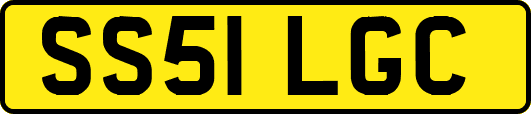 SS51 LGC